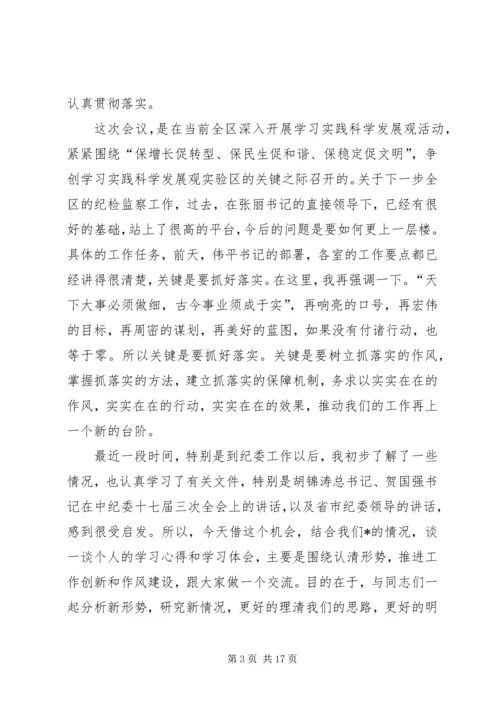 认真贯彻落实。

这次会议，是在当前全区深入开展学习实践科学发展观活动，紧紧围绕“保增长促转型、保民生促和谐、保稳定促文明”，争创学习实践科学发展观实验区的关键之际召开的。关于下一步全区的纪检监察工作，过去，在张丽书记的直接领导下，已经有很好的基础，站上了很高的平台，今后的问题是要如何更上一层楼。具体的工作任务，前天，伟平书记的部署，各室的工作要点都已经讲得很清楚，关键是要抓好落实。在这里，我再强调一下。“天下大事必须做细，古今事业须成于实”，再响亮的口号，再宏伟的目标，再周密的谋划，再美好的蓝图，如果没有付诸行动，也等于零。所以关键是要抓好落实。关键是要树立抓落实的作风，掌握抓落实的方法，建立抓落实的保障机制，务求以实实在在的作风，实实在在的行动，实实在在的效果，推动我们的工作再上一个新的台阶。

最近一段时间，特别是到纪委工作以后，我初步了解了一些情况，也认真学习了有关文件，特别是胡锦涛总书记、贺国强书记在中纪委十七届三次全会上的讲话，以及省市纪委领导的讲话，感到很受启发。所以，今天借这个机会，结合我们*的情况，谈一谈个人的学习心得和学习体会，主要是围绕认清形势，推进工作创新和作风建设，跟大家做一个交流。目的在于，与同志们一起分析新形势，研究新情况，更好的理清我们的思路，更好的明

第 3 页 共 17 页